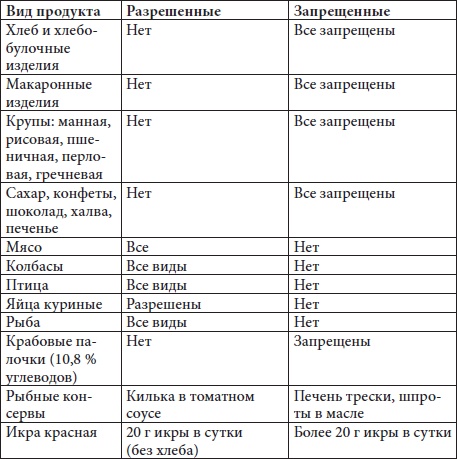 | Вид продукта | Разрешенные | Запрещенные |
|---|---|---|
| Хлеб и хлебобулочные изделия | Нет | Все запрещены |
| Макаронные изделия | Нет | Все запрещены |
| Крупы: манная, рисовая, пшеничная, перловая, гречневая | Нет | Все запрещены |
| Сахар, конфеты, шоколад, халва, печенье | Нет | Все запрещены |
| Мясо | Все | Нет |
| Колбасы | Все виды | Нет |
| Птица | Все виды | Нет |
| Яйца куриные | Разрешены | Нет |
| Рыба | Все виды | Нет |
| Крабовые палочки (10,8 % углеводов) | Нет | Запрещены |
| Рыбные консервы | Килька в томатном соусе | Печень трески, шпроты в масле |
| Икра красная | 20 г икры в сутки (без хлеба) | Более 20 г икры в сутки |